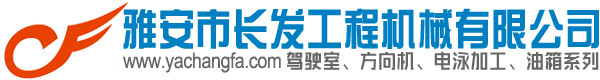 雅安市长发工程机械有限公司

www.yachangfa.com 驾驶室、方向机、电泳加工、油箱系列